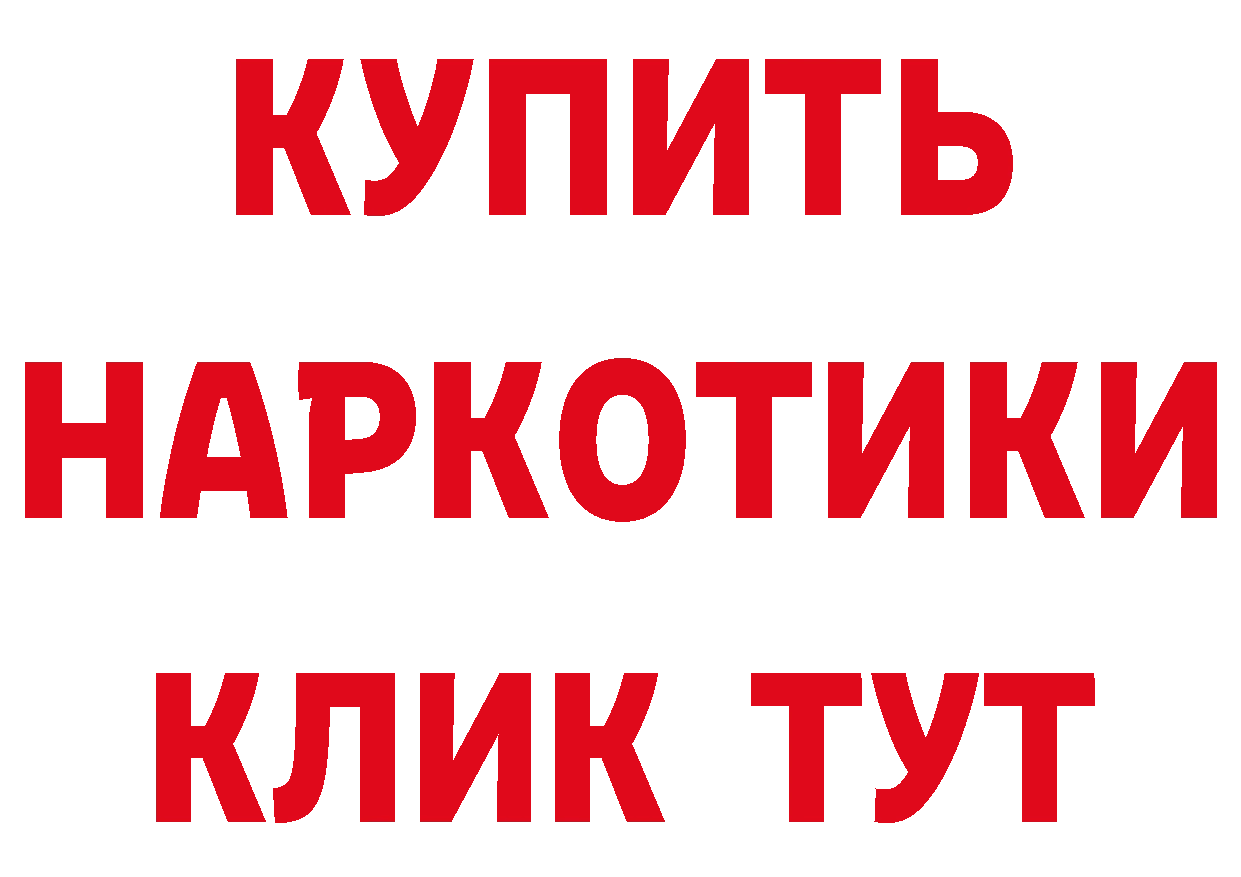 КУПИТЬ
НАРКОТИКИ
КЛИК ТУТ